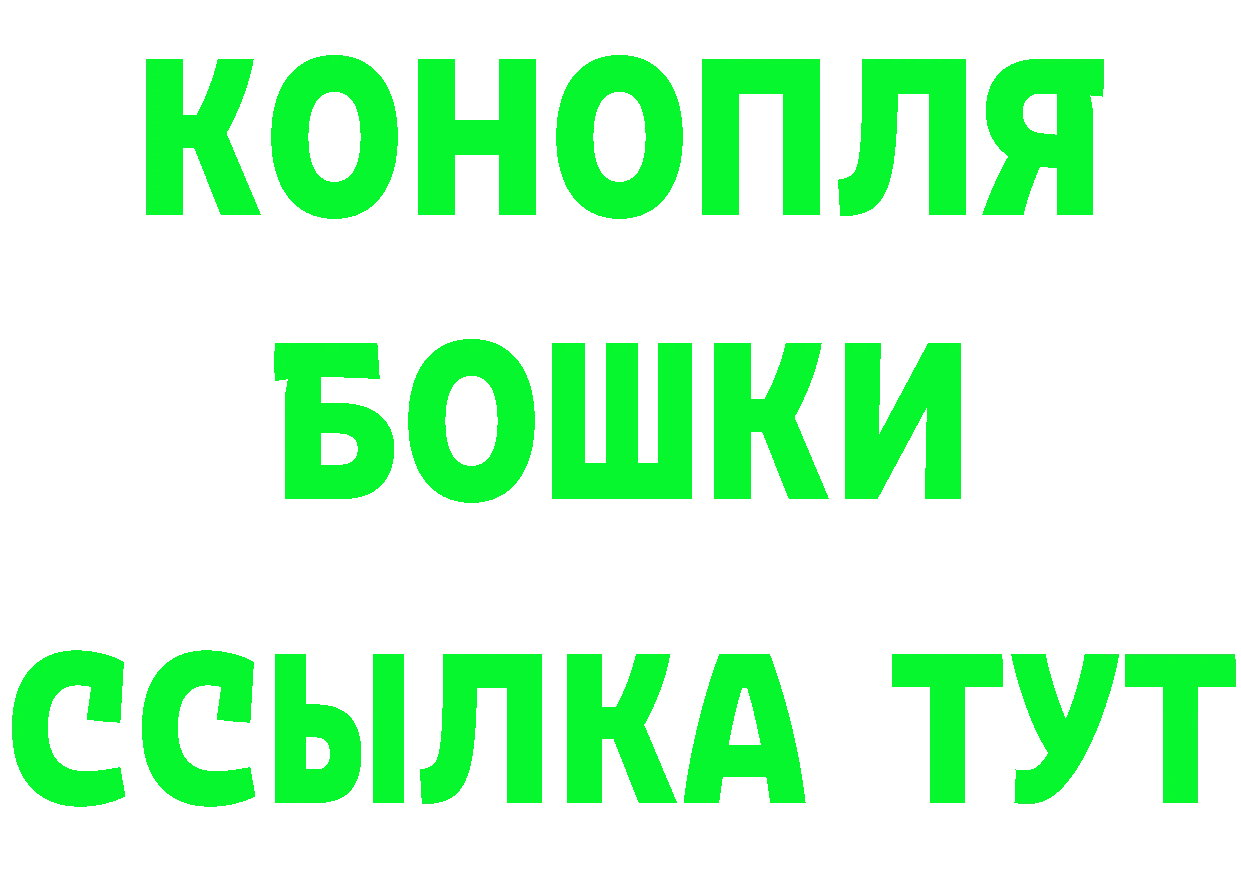 КОНОПЛЯ
БОШКИ
ССЫЛКА ТУТ